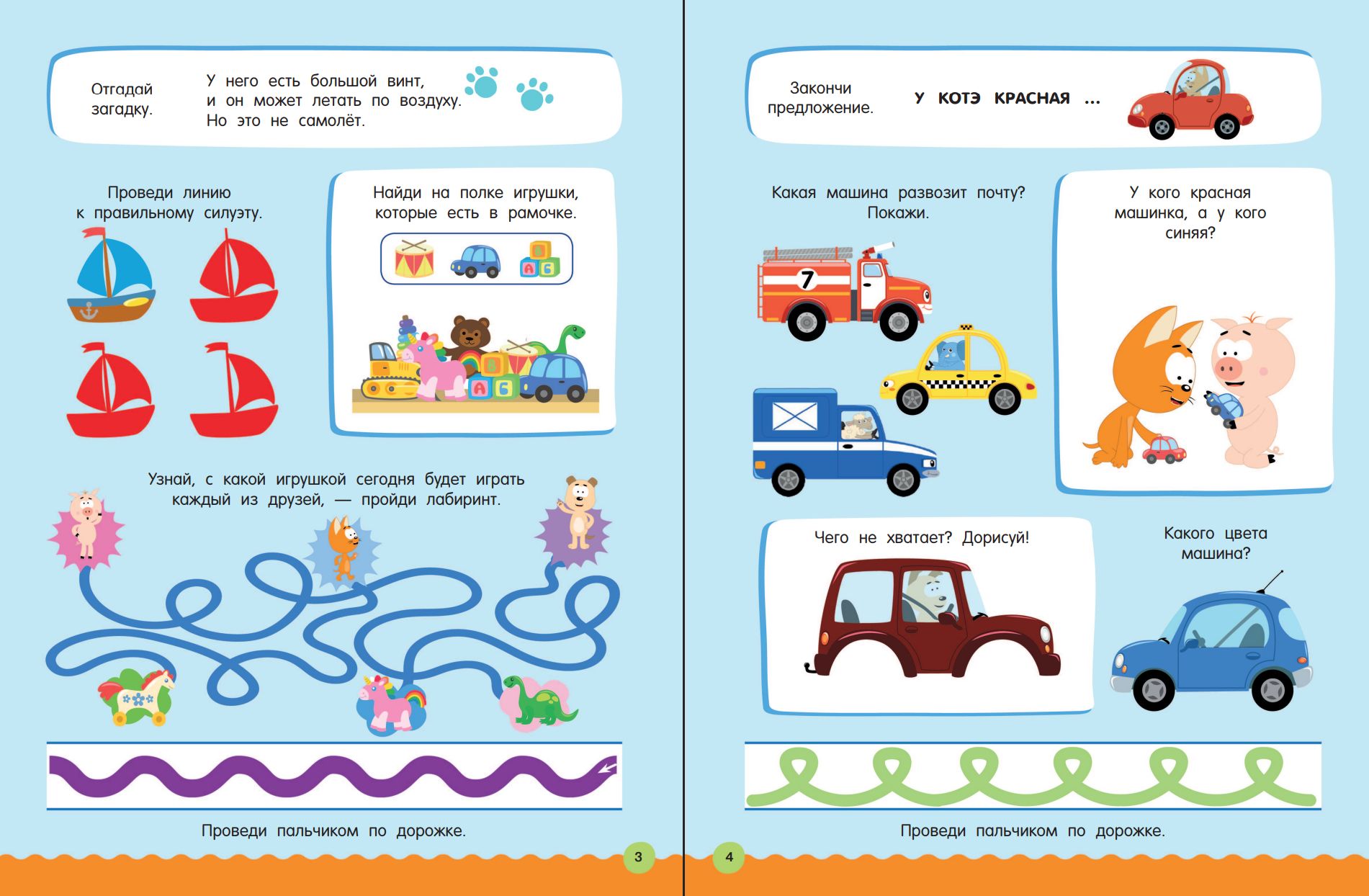 Отгадай загадку.

У него есть большой винт,
и он может летать по воздуху.
Но это не самолёт.

Проведи линию к правильному силуэту.

Найди на полке игрушки, которые есть в рамочке.

Узнай, с какой игрушкой сегодня будет играть каждый из друзей, — пройди лабиринт.

Проведи пальчиком по дорожке.

3

Закончи предложение.

У КОТЭ КРАСНАЯ ...

Какая машина развозит почту? Покажи.

7

У кого красная машинка, а у кого синяя?

Чего не хватает? Дорисуй!

Какого цвета машина?

Проведи пальчиком по дорожке.

4